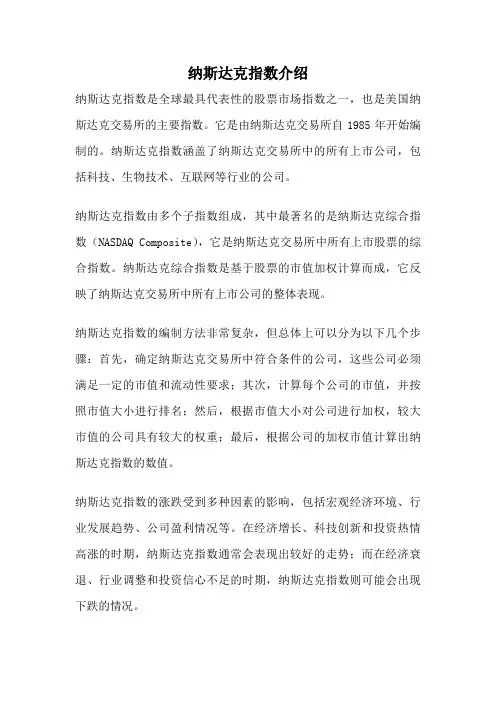 纳斯达克指数介绍

纳斯达克指数是全球最具代表性的股票市场指数之一，也是美国纳斯达克交易所的主要指数。它是由纳斯达克交易所自 1985 年开始编制的。纳斯达克指数涵盖了纳斯达克交易所中的所有上市公司，包括科技、生物技术、互联网等行业的公司。

纳斯达克指数由多个子指数组成，其中最著名的是纳斯达克综合指数（NASDAQ Composite），它是纳斯达克交易所中所有上市股票的综合指数。纳斯达克综合指数是基于股票的市值加权计算而成，它反映了纳斯达克交易所中所有上市公司的整体表现。

纳斯达克指数的编制方法非常复杂，但总体上可以分为以下几个步骤：首先，确定纳斯达克交易所中符合条件的公司，这些公司必须满足一定的市值和流动性要求；其次，计算每个公司的市值，并按照市值大小进行排名；然后，根据市值大小对公司进行加权，较大市值的公司具有较大的权重；最后，根据公司的加权市值计算出纳斯达克指数的数值。

纳斯达克指数的涨跌受到多种因素的影响，包括宏观经济环境、行业发展趋势、公司盈利情况等。在经济增长、科技创新和投资热情高涨的时期，纳斯达克指数通常会表现出较好的走势；而在经济衰退、行业调整和投资信心不足的时期，纳斯达克指数则可能会出现下跌的情况。